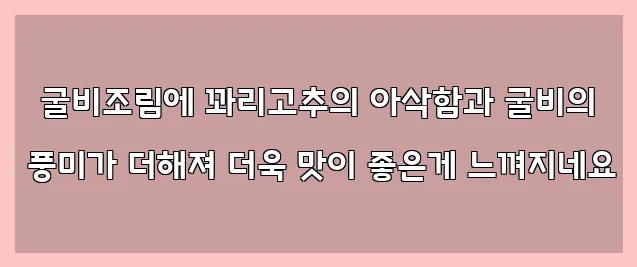 굴비조림에 꽈리고추의 아삭함과 굴비의 풍미가 더해져 더욱 맛이 좋은게 느껴지네요